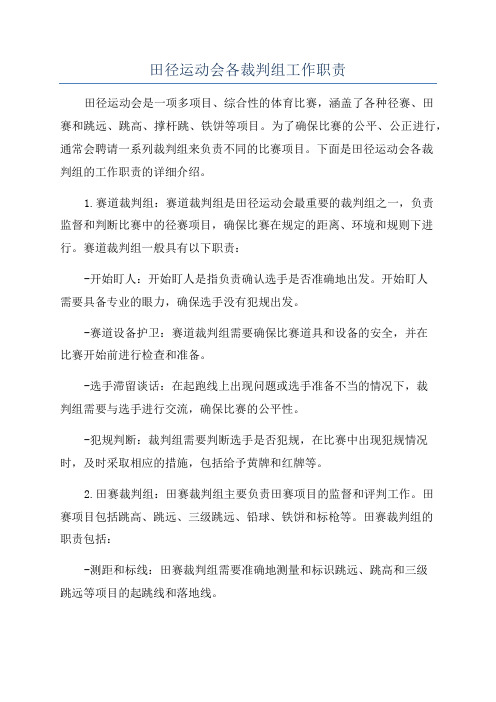 田径运动会各裁判组工作职责

田径运动会是一项多项目、综合性的体育比赛，涵盖了各种径赛、田赛和跳远、跳高、撑杆跳、铁饼等项目。为了确保比赛的公平、公正进行，通常会聘请一系列裁判组来负责不同的比赛项目。下面是田径运动会各裁判组的工作职责的详细介绍。

1.赛道裁判组：赛道裁判组是田径运动会最重要的裁判组之一，负责监督和判断比赛中的径赛项目，确保比赛在规定的距离、环境和规则下进行。赛道裁判组一般具有以下职责：

-开始盯人：开始盯人是指负责确认选手是否准确地出发。开始盯人需要具备专业的眼力，确保选手没有犯规出发。

-赛道设备护卫：赛道裁判组需要确保比赛道具和设备的安全，并在比赛开始前进行检查和准备。

-选手滞留谈话：在起跑线上出现问题或选手准备不当的情况下，裁判组需要与选手进行交流，确保比赛的公平性。

-犯规判断：裁判组需要判断选手是否犯规，在比赛中出现犯规情况时，及时采取相应的措施，包括给予黄牌和红牌等。

2.田赛裁判组：田赛裁判组主要负责田赛项目的监督和评判工作。田赛项目包括跳高、跳远、三级跳远、铅球、铁饼和标枪等。田赛裁判组的职责包括：

-测距和标线：田赛裁判组需要准确地测量和标识跳远、跳高和三级跳远等项目的起跳线和落地线。